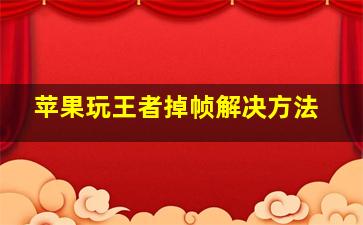 苹果玩王者掉帧解决方法